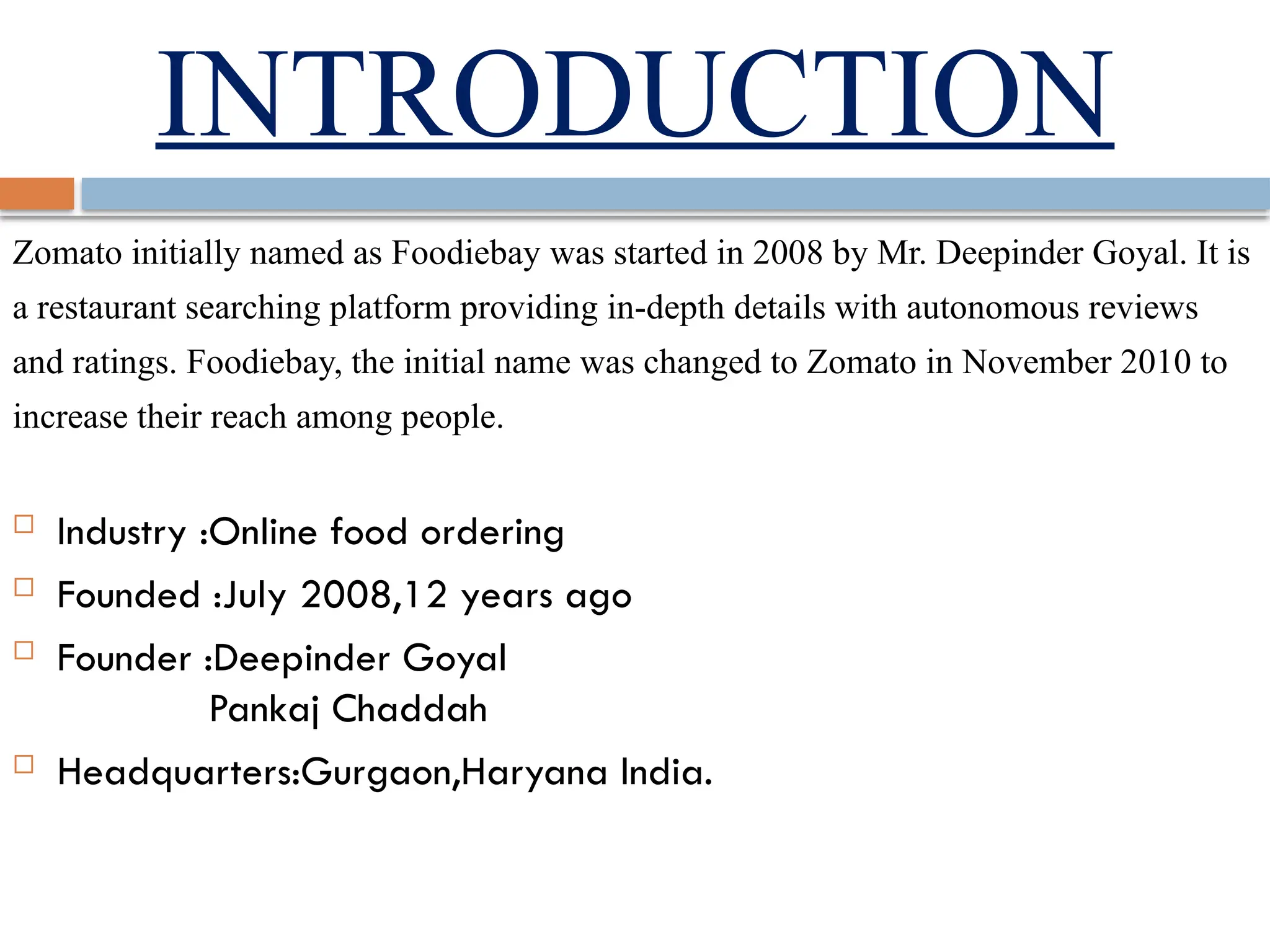 INTRODUCTION

Zomato initially named as Foodiebay was started in 2008 by Mr. Deepinder Goyal. It is a restaurant searching platform providing in-depth details with autonomous reviews and ratings. Foodiebay, the initial name was changed to Zomato in November 2010 to increase their reach among people.

Industry :Online food ordering

Founded :July 2008,12 years ago

Founder :Deepinder Goyal
Pankaj Chaddah

Headquarters:Gurgaon,Haryana India.